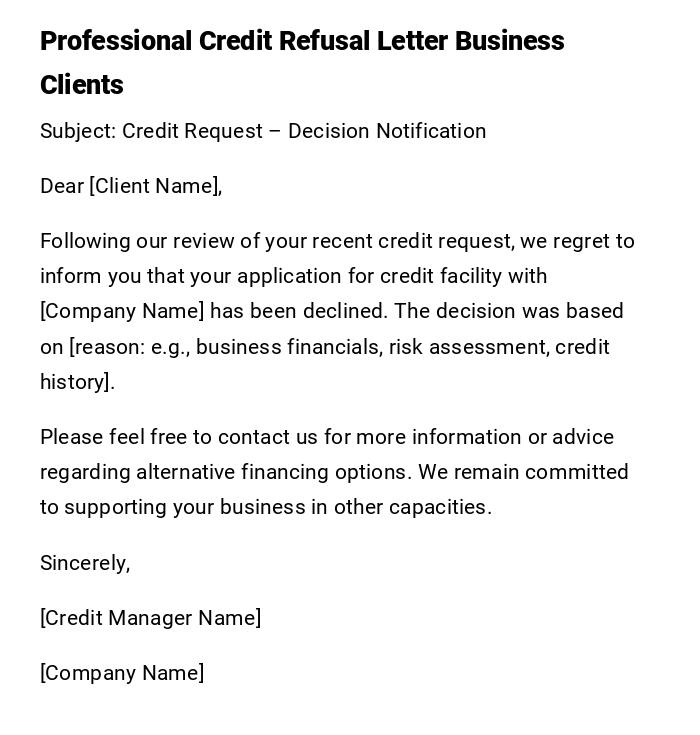 Professional Credit Refusal Letter Business Clients

Subject: Credit Request – Decision Notification

Dear [Client Name],

Following our review of your recent credit request, we regret to inform you that your application for credit facility with [Company Name] has been declined. The decision was based on [reason: e.g., business financials, risk assessment, credit history].

Please feel free to contact us for more information or advice regarding alternative financing options. We remain committed to supporting your business in other capacities.

Sincerely,

[Credit Manager Name]

[Company Name]